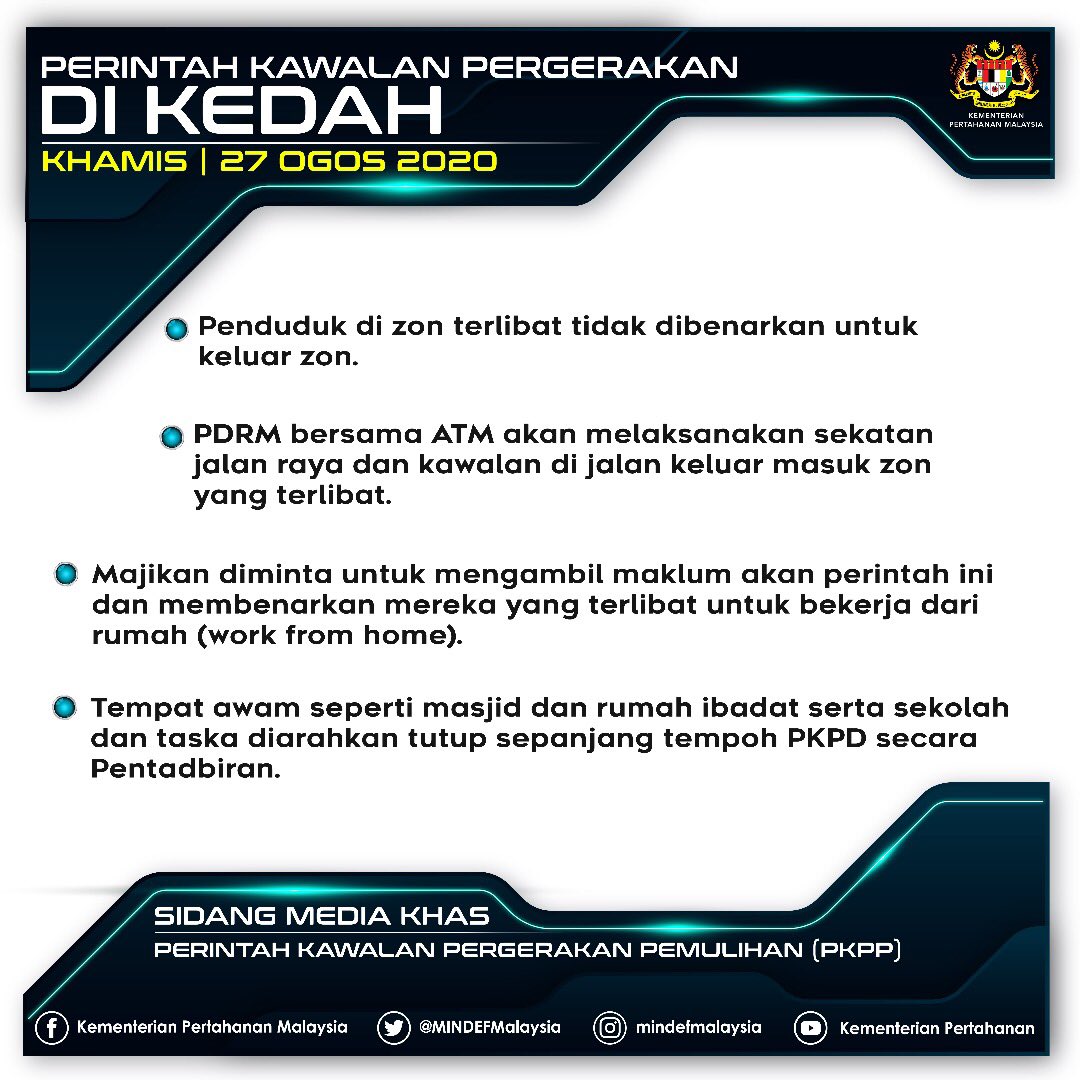 PERINTAH KAWALAN PERGERAKAN
DI KEDAH
KHAMIS | 27 OGOS 2020

KEMENTERIAN PERTAHANAN MALAYSIA

Penduduk di zon terlibat tidak dibenarkan untuk keluar zon.

PDRM bersama ATM akan melaksanakan sekatan jalan raya dan kawalan di jalan keluar masuk zon yang terlibat.

Majikan diminta untuk mengambil maklum akan perintah ini dan membenarkan mereka yang terlibat untuk bekerja dari rumah (work from home).

Tempat awam seperti masjid dan rumah ibadat serta sekolah dan taska diarahkan tutup sepanjang tempoh PKPD secara Pentadbiran.

SIDANG MEDIA KHAS
PERINTAH KAWALAN PERGERAKAN PEMULIHAN (PKPP)

Kementerian Pertahanan Malaysia @MINDEFMalaysia mindefmalaysia Kementerian Pertahanan